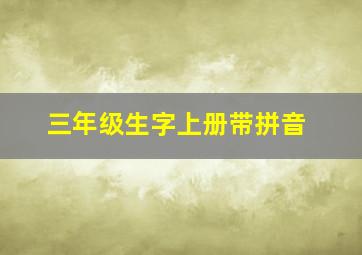 三年级生字上册带拼音